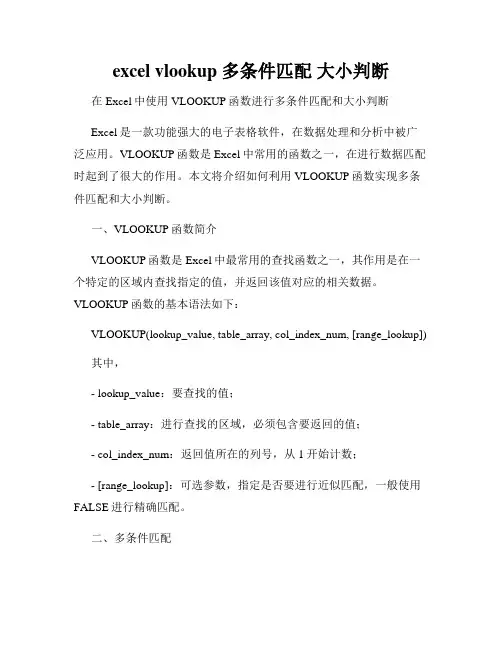 excel vlookup 多条件匹配 大小判断

在 Excel 中使用 VLOOKUP 函数进行多条件匹配和大小判断

Excel 是一款功能强大的电子表格软件，在数据处理和分析中被广泛应用。VLOOKUP 函数是 Excel 中常用的函数之一，在进行数据匹配时起到了很大的作用。本文将介绍如何利用 VLOOKUP 函数实现多条件匹配和大小判断。

一、VLOOKUP 函数简介

VLOOKUP 函数是 Excel 中最常用的查找函数之一，其作用是在一个特定的区域内查找指定的值，并返回该值对应的相关数据。VLOOKUP 函数的基本语法如下：

VLOOKUP(lookup_value, table_array, col_index_num, [range_lookup])

其中，

- lookup_value：要查找的值；

- table_array：进行查找的区域，必须包含要返回的值；

- col_index_num：返回值所在的列号，从 1 开始计数；

- [range_lookup]：可选参数，指定是否要进行近似匹配，一般使用 FALSE 进行精确匹配。

二、多条件匹配